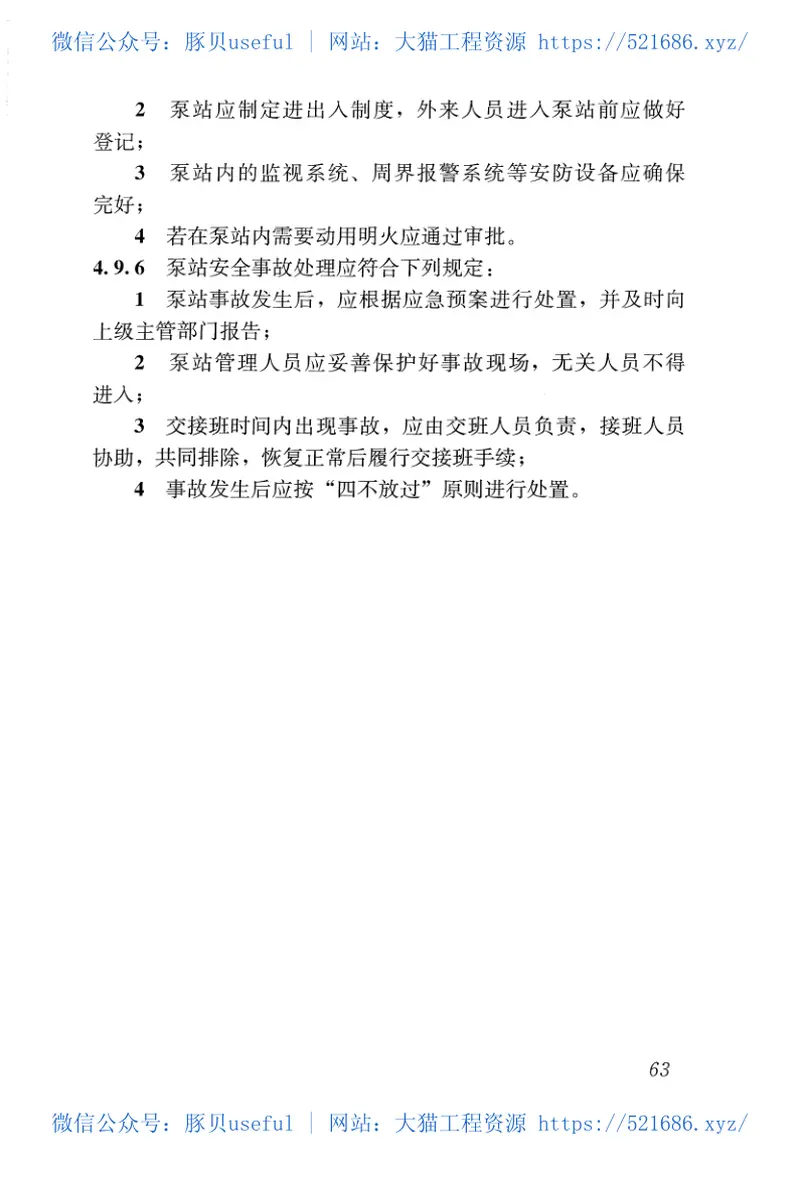 微信公众号：豚贝useful ｜ 网站：大猫工程资源 https://521686.xyz/

2 泵站应制定进出入制度，外来人员进入泵站前应做好登记；

3 泵站内的监视系统、周界报警系统等安防设备应确保完好；

4 若在泵站内需要动用明火应通过审批。

4.9.6 泵站安全事故处理应符合下列规定：

1 泵站事故发生后，应根据应急预案进行处置，并及时向上级主管部门报告；

2 泵站管理人员应妥善保护好事故现场，无关人员不得进入；

3 交接班时间内出现事故，应由交班人员负责，接班人员协助，共同排除，恢复正常后履行交接班手续；

4 事故发生后应按“四不放过”原则进行处置。

63

微信公众号：豚贝useful ｜ 网站：大猫工程资源 https://521686.xyz/